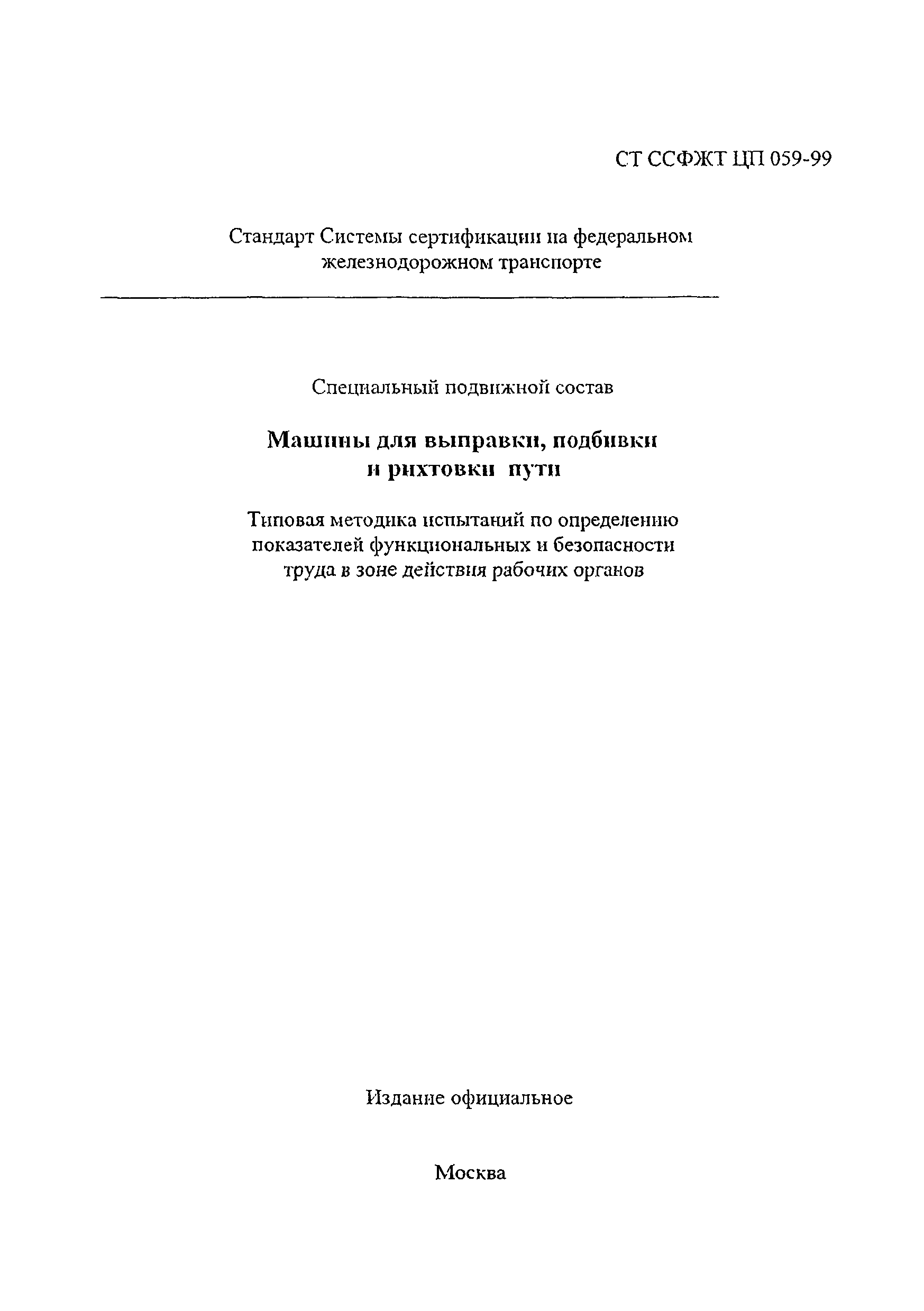 СТ ССФЖТ ЦП 059-99

Стандарт Системы сертификации на федеральном железнодорожном транспорте

Специальный подвижной состав

Машины для выправки, подбивки и рихтовки пути

Типовая методика испытаний по определению показателей функциональных и безопасности труда в зоне действия рабочих органов

Издание официальное

Москва